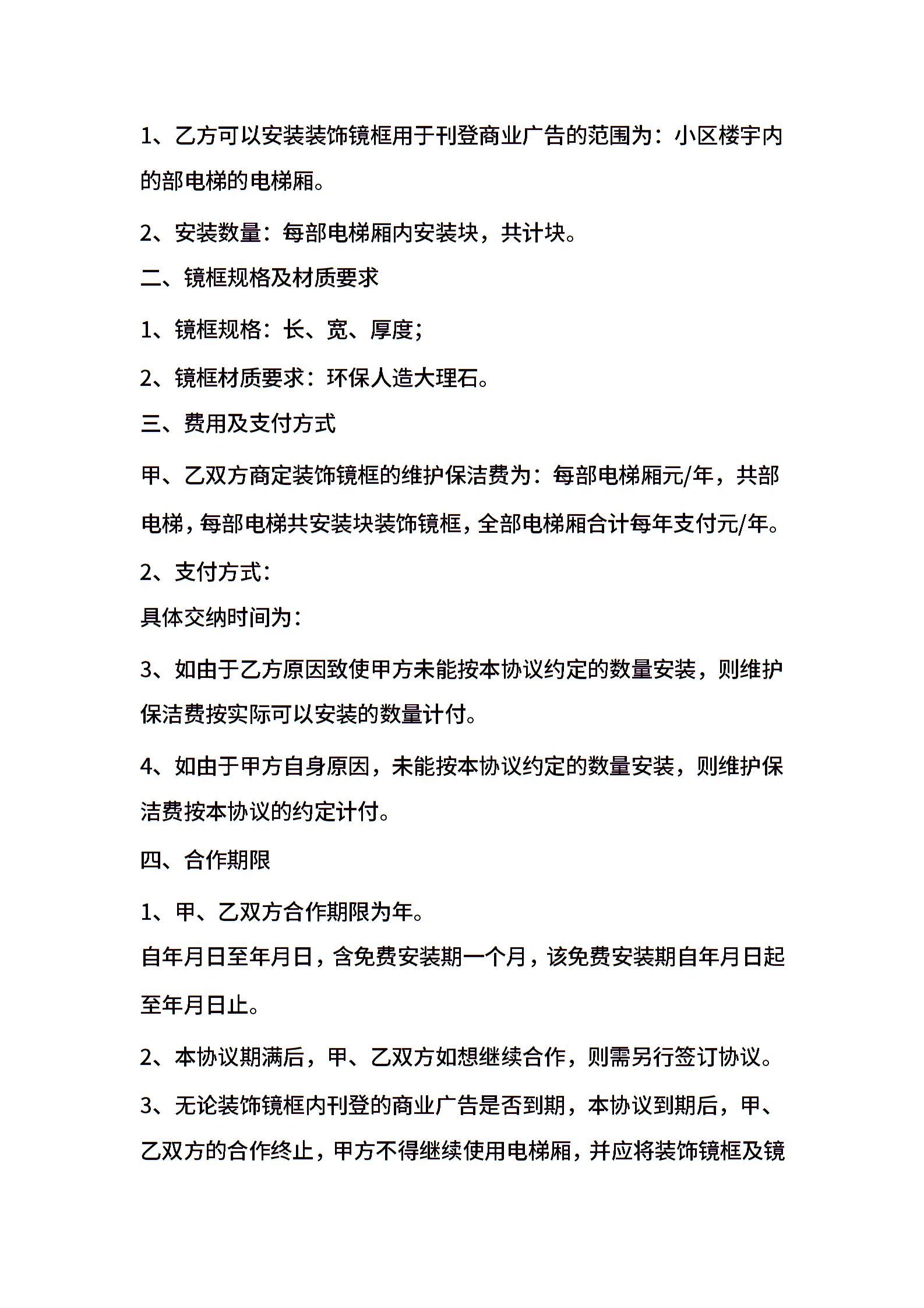 1、乙方可以安装装饰镜框用于刊登商业广告的范围为：小区楼宇内的部电梯的电梯厢。

2、安装数量：每部电梯厢内安装块，共计块。

二、镜框规格及材质要求

1、镜框规格：长、宽、厚度；

2、镜框材质要求：环保人造大理石。

三、费用及支付方式

甲、乙双方商定装饰镜框的维护保洁费为：每部电梯厢元/年，共部电梯，每部电梯共安装块装饰镜框，全部电梯厢合计每年支付元/年。

2、支付方式：

具体交纳时间为：

3、如由于乙方原因致使甲方未能按本协议约定的数量安装，则维护保洁费按实际可以安装的数量计付。

4、如由于甲方自身原因，未能按本协议约定的数量安装，则维护保洁费按本协议的约定计付。

四、合作期限

1、甲、乙双方合作期限为年。

自年月日至年月日，含免费安装期一个月，该免费安装期自年月日起至年月日止。

2、本协议期满后，甲、乙双方如想继续合作，则需另行签订协议。

3、无论装饰镜框内刊登的商业广告是否到期，本协议到期后，甲、乙双方的合作终止，甲方不得继续使用电梯厢，并应将装饰镜框及镜